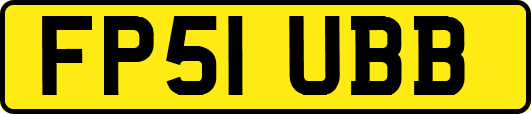 FP51 UBB